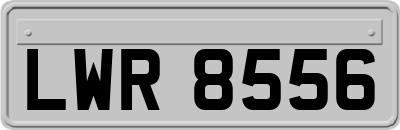 LWR 8556